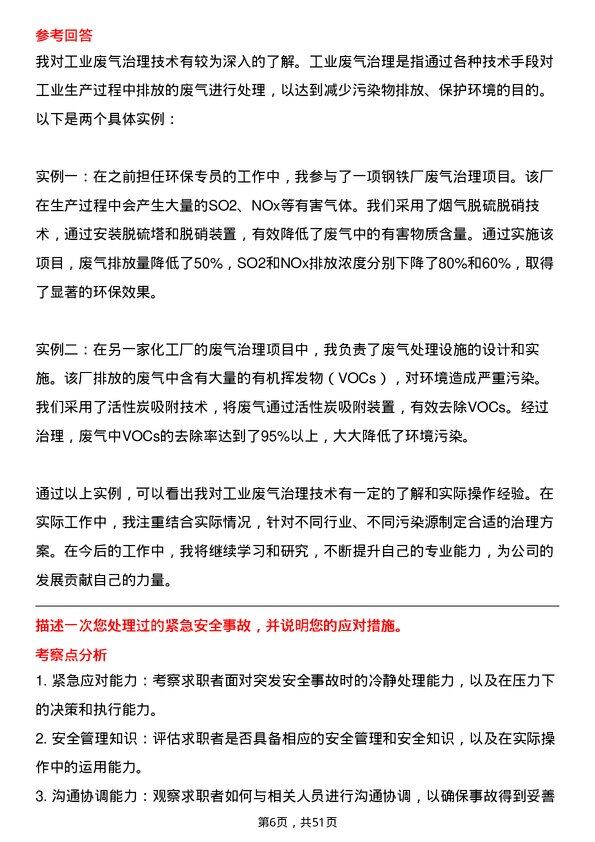 参考回答

我对工业废气治理技术有较为深入的了解。工业废气治理是指通过各种技术手段对工业生产过程中排放的废气进行处理，以达到减少污染物排放、保护环境的目的。以下是两个具体实例：

实例一：在之前担任环保专员的工作中，我参与了一项钢铁厂废气治理项目。该厂在生产过程中会产生大量的SO2、NOx等有害气体。我们采用了烟气脱硫脱硝技术，通过安装脱硫塔和脱硝装置，有效降低了废气中的有害物质含量。通过实施该项目，废气排放量降低了50%，SO2和NOx排放浓度分别下降了80%和60%，取得了显著的环保效果。

实例二：在另一家化工厂的废气治理项目中，我负责了废气处理设施的设计和实施。该厂排放的废气中含有大量的有机挥发物（VOCs），对环境造成严重污染。我们采用了活性炭吸附技术，将废气通过活性炭吸附装置，有效去除VOCs。经过治理，废气中VOCs的去除率达到了95%以上，大大降低了环境污染。

通过以上实例，可以看出我对工业废气治理技术有一定的了解和实际操作经验。在实际工作中，我注重结合实际情况，针对不同行业、不同污染源制定合适的治理方案。在今后的工作中，我将继续学习和研究，不断提升自己的专业能力，为公司的发展贡献自己的力量。

描述一次您处理过的紧急安全事故，并说明您的应对措施。

考察点分析

1. 紧急应对能力：考察求职者面对突发安全事故时的冷静处理能力，以及在压力下的决策和执行能力。

2. 安全管理知识：评估求职者是否具备相应的安全管理和安全知识，以及在实际操作中的运用能力。

3. 沟通协调能力：观察求职者如何与相关人员进行沟通协调，以确保事故得到妥善

第6页，共51页